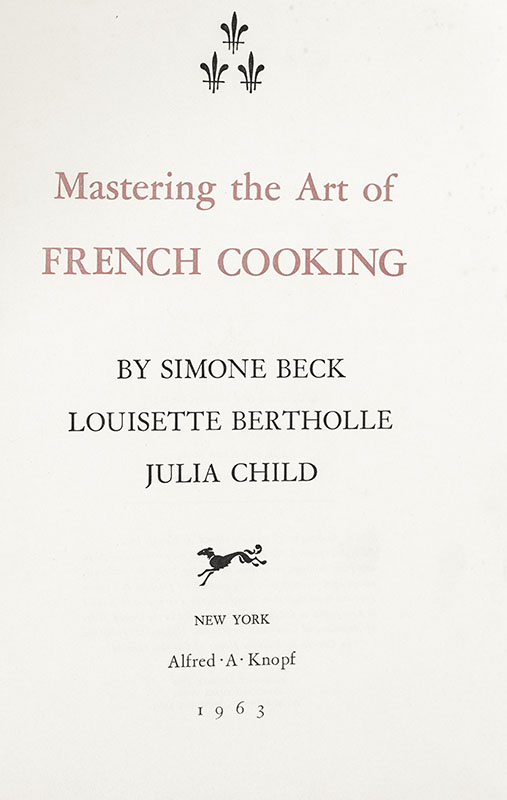 Mastering the Art of

FRENCH COOKING

BY SIMONE BECK

LOUISETTE BERTHOLLE

JULIA CHILD

NEW YORK

Alfred · A · Knopf

1963